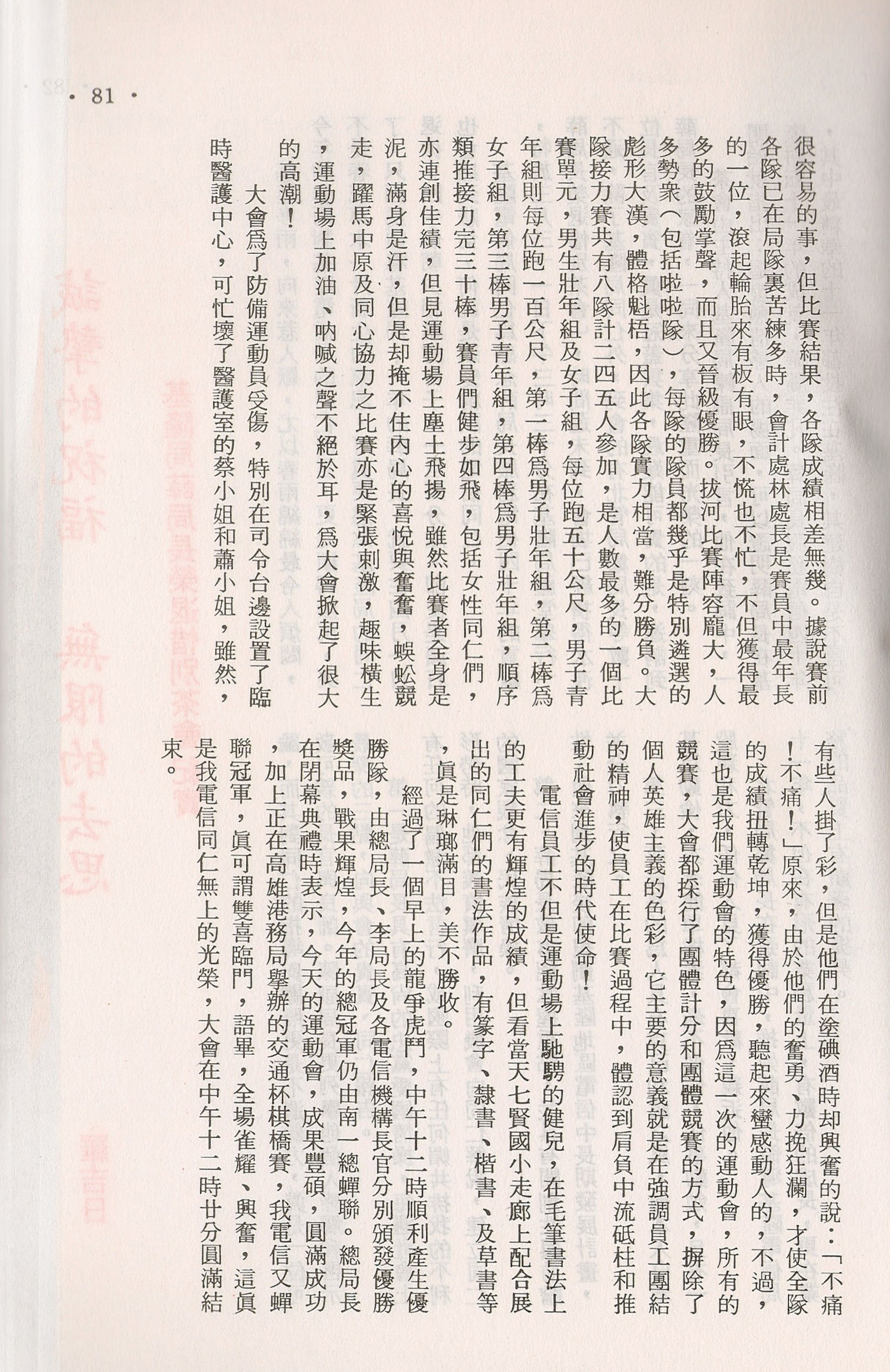 · 81 ·

很容易的事，但比賽結果，各隊成績相差無幾。據說賽前各隊已在局隊裏苦練多時，會計處林處長是賽員中最年長的一位，滾起輪胎來有板有眼，不慌也不忙，不但獲得最多的鼓勵掌聲，而且又晉級優勝。拔河比賽陣容龐大，人多勢衆（包括啦啦隊），每隊的隊員都幾乎是特別遴選的彪形大漢，體格魁梧，因此各隊實力相當，難分勝負。大隊接力賽共有八隊計二四五人參加，是人數最多的一個比賽單元，男生壯年組及女子組，每位跑五十公尺，男子青年組則每位跑一百公尺，第一棒爲男子壯年組，第二棒爲女子組，第三棒男子青年組，第四棒爲男子壯年組，順序類推接力完三十棒，賽員們健步如飛，包括女性同仁們，亦連創佳績，但見運動場上塵土飛揚，雖然比賽者全身是泥，滿身是汗，但是却掩不住內心的喜悅與奮奮，蜈蚣競走，躍馬中原及同心協力之比賽亦是緊張刺激，趣味橫生，運動場上加油、吶喊之聲不絕於耳，爲大會掀起了很大的高潮！

大會爲了防備運動員受傷，特別在司令台邊設置了臨時醫護中心，可忙壞了醫護室的蔡小姐和蕭小姐，雖然，有些人掛了彩，但是他們在塗碘酒時却興奮的說：「不痛！不痛！」原來，由於他們的奮勇、力挽狂瀾，才使全隊的成績扭轉乾坤，獲得優勝，聽起來蠻感動人的，不過，這也是我們運動會的特色，因爲這一次的運動會，所有的競賽，大會都採行了團體計分和團體競賽的方式，摒除了個人英雄主義的色彩，它主要的意義就是在強調員工團結的精神，使員工在比賽過程中，體認到肩負中流砥柱和推動社會進步的時代使命！

電信員工不但是運動場上馳騁的健兒，在毛筆書法上的工夫更有輝煌的成績，但看當天七賢國小走廊上配合展出的同仁們的書法作品，有篆字、隸書、楷書、及草書等，眞是琳瑯滿目，美不勝收。

經過了一個早上的龍爭虎鬥，中午十二時順利產生優勝隊，由總局長、李局長及各電信機構長官分別頒發優勝獎品，戰果輝煌，今年的總冠軍仍由南一總蟬聯。總局長在閉幕典禮時表示，今天的運動會，成果豐碩，圓滿成功，加上正在高雄港務局舉辦的交通杯棋橋賽，我電信又蟬聯冠軍，眞可謂雙喜臨門，語畢，全場雀耀、興奮，這眞是我電信同仁無上的光榮，大會在中午十二時廿分圓滿結束。